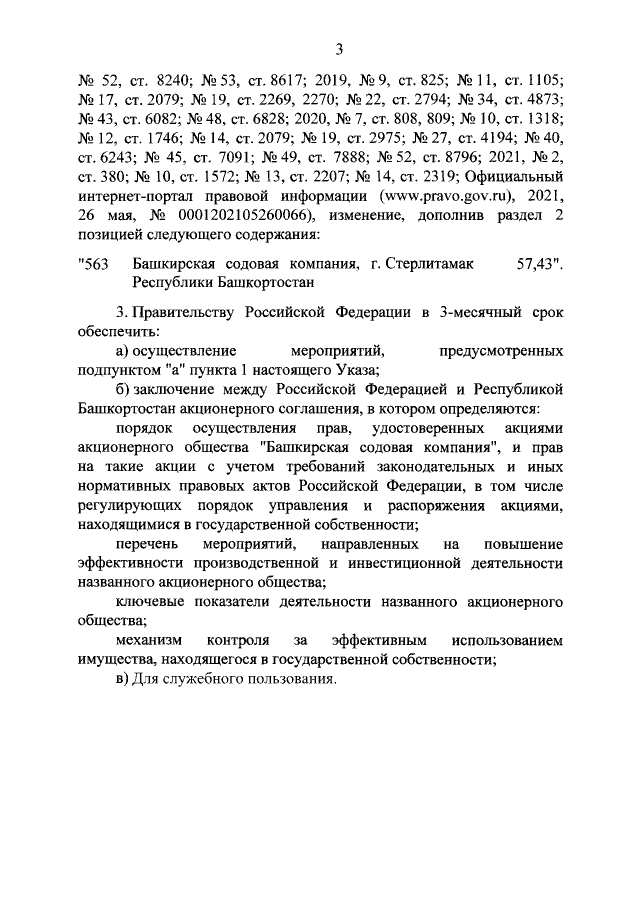 3

№ 52, ст. 8240; № 53, ст. 8617; 2019, № 9, ст. 825; № 11, ст. 1105; № 17, ст. 2079; № 19, ст. 2269, 2270; № 22, ст. 2794; № 34, ст. 4873; № 43, ст. 6082; № 48, ст. 6828; 2020, № 7, ст. 808, 809; № 10, ст. 1318; № 12, ст. 1746; № 14, ст. 2079; № 19, ст. 2975; № 27, ст. 4194; № 40, ст. 6243; № 45, ст. 7091; № 49, ст. 7888; № 52, ст. 8796; 2021, № 2, ст. 380; № 10, ст. 1572; № 13, ст. 2207; № 14, ст. 2319; Официальный интернет-портал правовой информации (www.pravo.gov.ru), 2021, 26 мая, № 0001202105260066), изменение, дополнив раздел 2 позицией следующего содержания:

"563 Башкирская содовая компания, г. Стерлитамак Республики Башкортостан 57,43".

3. Правительству Российской Федерации в 3-месячный срок обеспечить:

а) осуществление мероприятий, предусмотренных подпунктом "а" пункта 1 настоящего Указа;

б) заключение между Российской Федерацией и Республикой Башкортостан акционерного соглашения, в котором определяются:

порядок осуществления прав, удостоверенных акциями акционерного общества "Башкирская содовая компания", и прав на такие акции с учетом требований законодательных и иных нормативных правовых актов Российской Федерации, в том числе регулирующих порядок управления и распоряжения акциями, находящимися в государственной собственности;

перечень мероприятий, направленных на повышение эффективности производственной и инвестиционной деятельности названного акционерного общества;

ключевые показатели деятельности названного акционерного общества;

механизм контроля за эффективным использованием имущества, находящегося в государственной собственности;

в) Для служебного пользования.